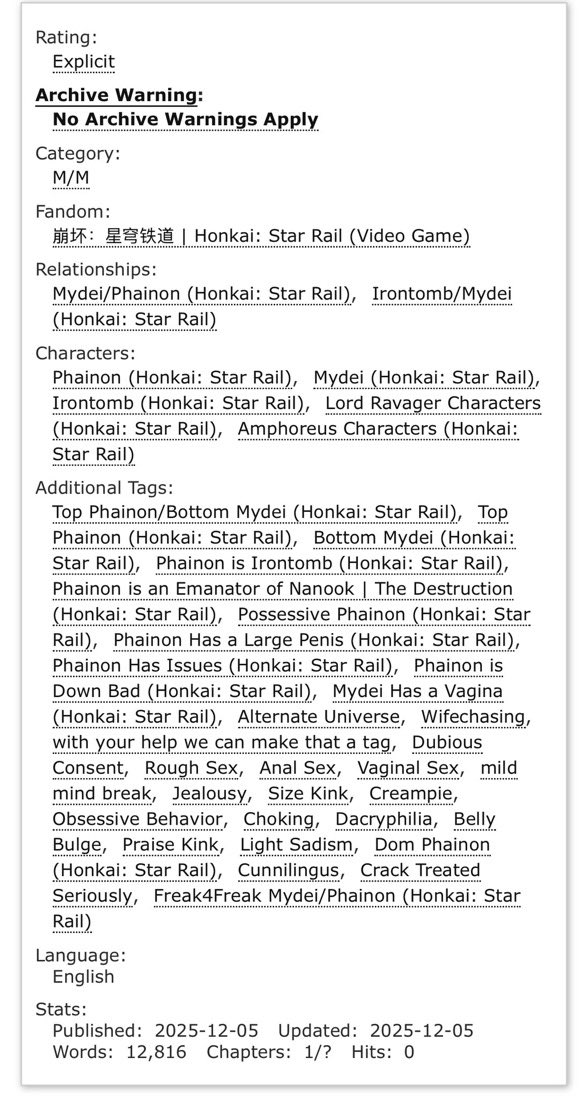 Rating:
Explicit

Archive Warning:
No Archive Warnings Apply

Category:
M/M

Fandom:
崩坏：星穹铁道 | Honkai: Star Rail (Video Game)

Relationships:
Mydei/Phainon (Honkai: Star Rail), Irontomb/Mydei (Honkai: Star Rail)

Characters:
Phainon (Honkai: Star Rail), Mydei (Honkai: Star Rail), Irontomb (Honkai: Star Rail), Lord Ravager Characters (Honkai: Star Rail), Amphoreus Characters (Honkai: Star Rail)

Additional Tags:
Top Phainon/Bottom Mydei (Honkai: Star Rail), Top Phainon (Honkai: Star Rail), Bottom Mydei (Honkai: Star Rail), Phainon is Irontomb (Honkai: Star Rail), Phainon is an Emanator of Nanook | The Destruction (Honkai: Star Rail), Possessive Phainon (Honkai: Star Rail), Phainon Has a Large Penis (Honkai: Star Rail), Phainon Has Issues (Honkai: Star Rail), Phainon is Down Bad (Honkai: Star Rail), Mydei Has a Vagina (Honkai: Star Rail), Alternate Universe, Wifechasing, with your help we can make that a tag, Dubious Consent, Rough Sex, Anal Sex, Vaginal Sex, mild mind break, Jealousy, Size Kink, Creampie, Obsessive Behavior, Choking, Dacryphilia, Belly Bulge, Praise Kink, Light Sadism, Dom Phainon (Honkai: Star Rail), Cunnilingus, Crack Treated Seriously, Freak4Freak Mydei/Phainon (Honkai: Star Rail)

Language:
English

Stats:
Published: 2025-12-05 Updated: 2025-12-05
Words: 12,816 Chapters: 1/? Hits: 0